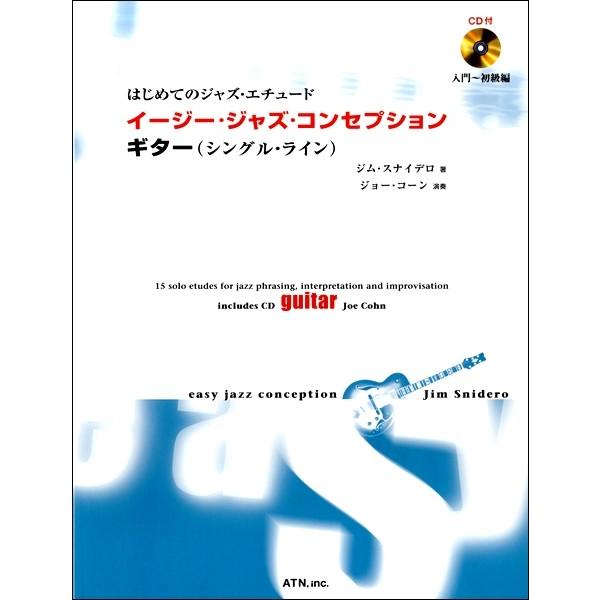 CD付

入門〜初級編

はじめてのジャズ・エチュード

イージー・ジャズ・コンセプション

ギター（シングル・ライン）

ジム・スナイデロ 著

ジョー・コーン 演奏

15 solo etudes for jazz phrasing, interpretation and improvisation

includes CD guitar Joe Cohn

easy jazz conception Jim Snidero

easy

ATN, inc.